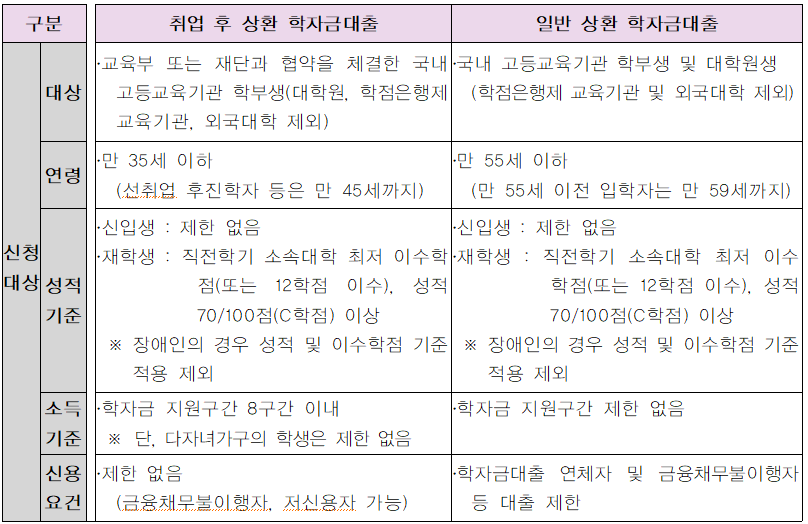 | 구분 | | 취업 후 상환 학자금대출 | 일반 상환 학자금대출 |
|---|---|---|---|
| 신청대상 | 대상 | ·교육부 또는 재단과 협약을 체결한 국내 고등교육기관 학부생(대학원, 학점은행제 교육기관, 외국대학 제외) | ·국내 고등교육기관 학부생 및 대학원생 (학점은행제 교육기관 및 외국대학 제외) |
| | 연령 | ·만 35세 이하 (선취업 후진학자 등은 만 45세까지) | ·만 55세 이하 (만 55세 이전 입학자는 만 59세까지) |
| | 성적기준 | ·신입생 : 제한 없음 ·재학생 : 직전학기 소속대학 최저 이수학점(또는 12학점 이수), 성적 70/100점(C학점) 이상 ※ 장애인의 경우 성적 및 이수학점 기준 적용 제외 | ·신입생 : 제한 없음 ·재학생 : 직전학기 소속대학 최저 이수학점(또는 12학점 이수), 성적 70/100점(C학점) 이상 ※ 장애인의 경우 성적 및 이수학점 기준 적용 제외 |
| | 소득기준 | ·학자금 지원구간 8구간 이내 ※ 단, 다자녀가구의 학생은 제한 없음 | ·학자금 지원구간 제한 없음 |
| | 신용요건 | ·제한 없음 (금융채무불이행자, 저신용자 가능) | ·학자금대출 연체자 및 금융채무불이행자 등 대출 제한 |